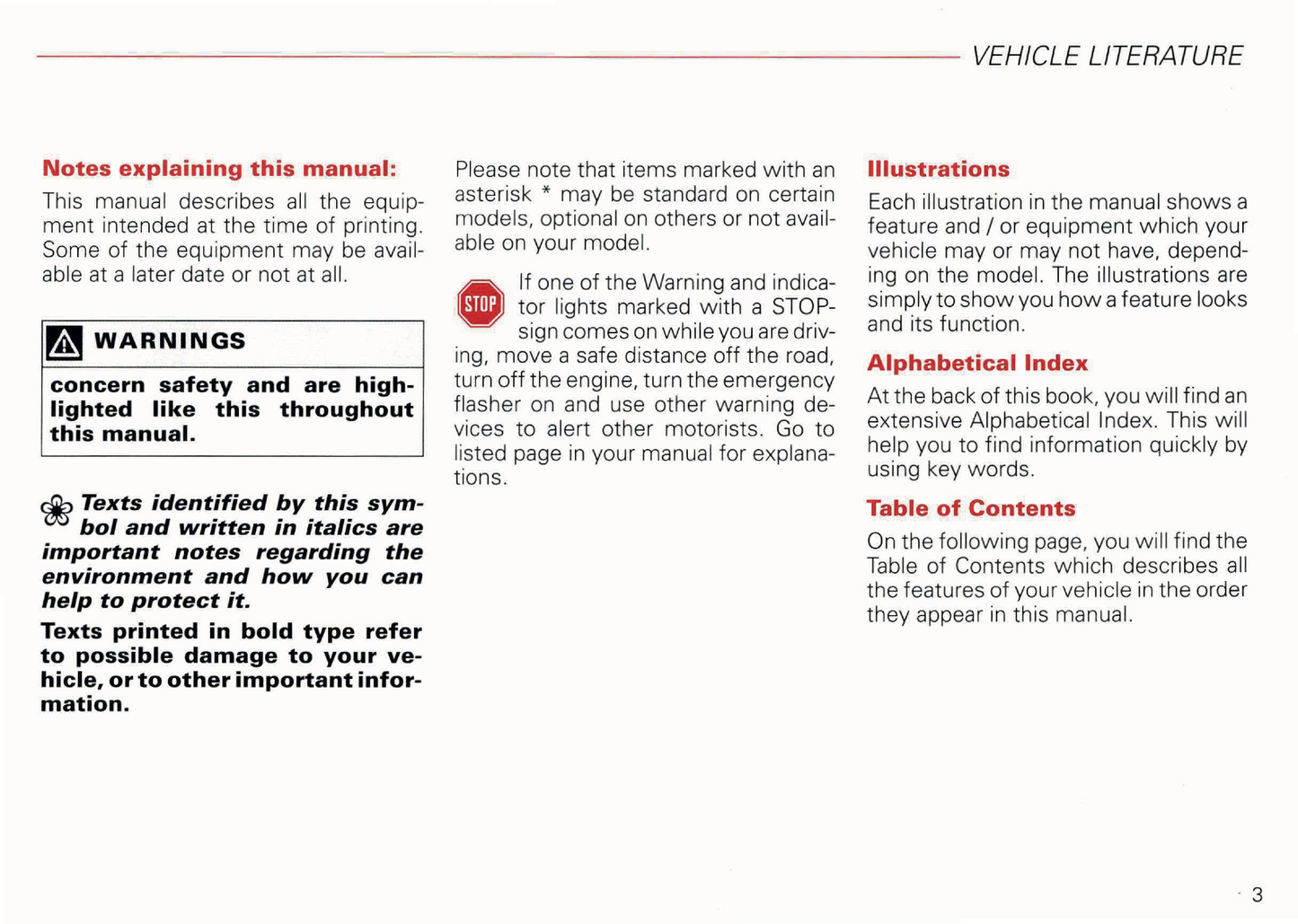 VEHICLE LITERATURE

Notes explaining this manual:

This manual describes all the equipment intended at the time of printing. Some of the equipment may be available at a later date or not at all.

WARNINGS

concern safety and are highlighted like this throughout this manual.

Texts identified by this symbol and written in italics are important notes regarding the environment and how you can help to protect it.

Texts printed in bold type refer to possible damage to your vehicle, or to other important information.

Please note that items marked with an asterisk * may be standard on certain models, optional on others or not available on your model.

STOP

If one of the Warning and indicator lights marked with a STOP-sign comes on while you are driving, move a safe distance off the road, turn off the engine, turn the emergency flasher on and use other warning devices to alert other motorists. Go to listed page in your manual for explanations.

Illustrations

Each illustration in the manual shows a feature and / or equipment which your vehicle may or may not have, depending on the model. The illustrations are simply to show you how a feature looks and its function.

Alphabetical Index

At the back of this book, you will find an extensive Alphabetical Index. This will help you to find information quickly by using key words.

Table of Contents

On the following page, you will find the Table of Contents which describes all the features of your vehicle in the order they appear in this manual.

3